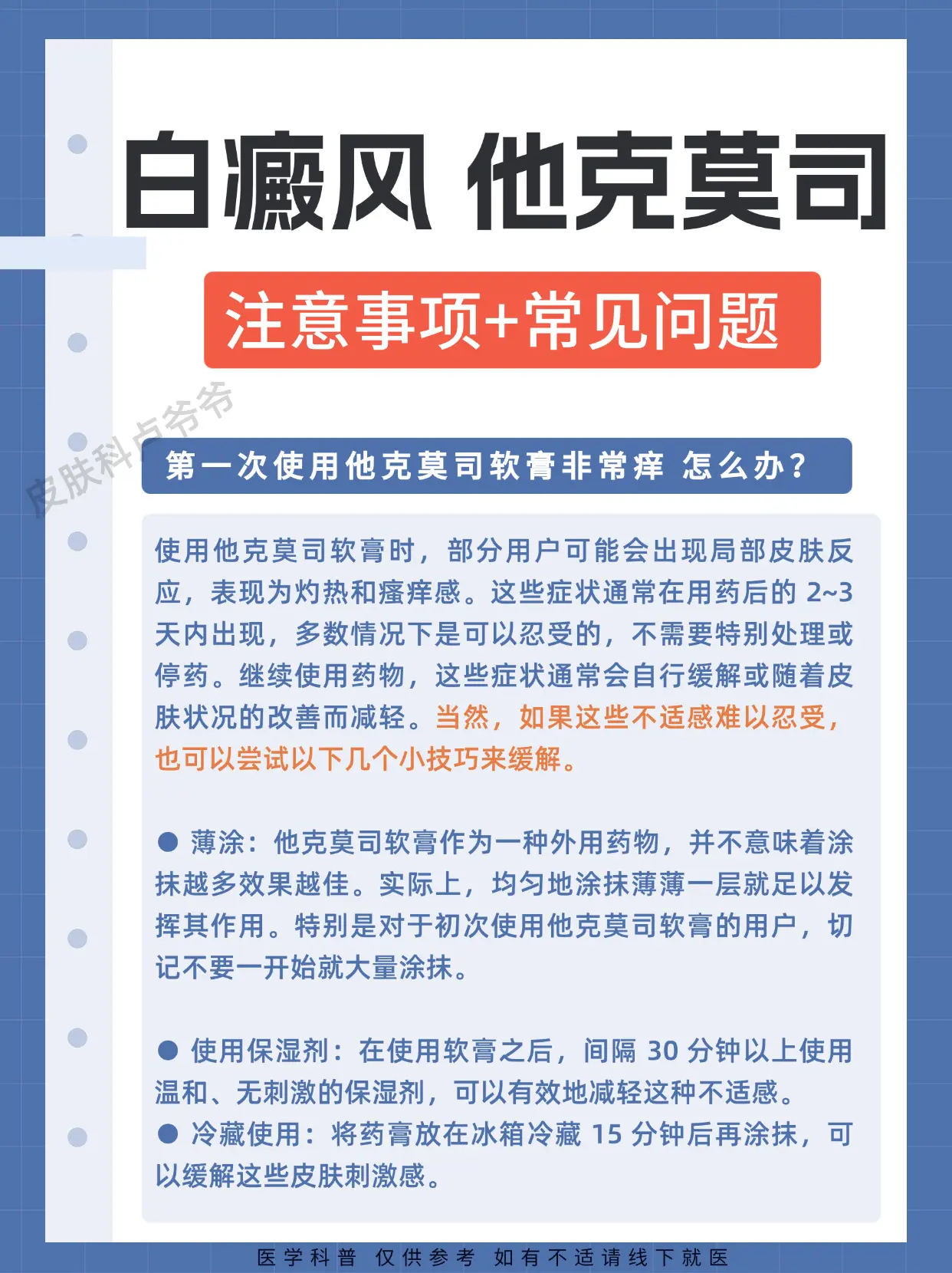 白癜风 他克莫司

注意事项+常见问题

皮肤科卢爷爷

第一次使用他克莫司软膏非常痒 怎么办？

使用他克莫司软膏时，部分用户可能会出现局部皮肤反应，表现为灼热和瘙痒感。这些症状通常在用药后的 2~3 天内出现，多数情况下是可以忍受的，不需要特别处理或停药。继续使用药物，这些症状通常会自行缓解或随着皮肤状况的改善而减轻。当然，如果这些不适感难以忍受，也可以尝试以下几个小技巧来缓解。

● 薄涂：他克莫司软膏作为一种外用药物，并不意味着涂抹越多效果越佳。实际上，均匀地涂抹薄薄一层就足以发挥其作用。特别是对于初次使用他克莫司软膏的用户，切记不要一开始就大量涂抹。

● 使用保湿剂：在使用软膏之后，间隔 30 分钟以上使用温和、无刺激的保湿剂，可以有效地减轻这种不适感。
● 冷藏使用：将药膏放在冰箱冷藏 15 分钟后再涂抹，可以缓解这些皮肤刺激感。

医学科普 仅供参考 如有不适请线下就医